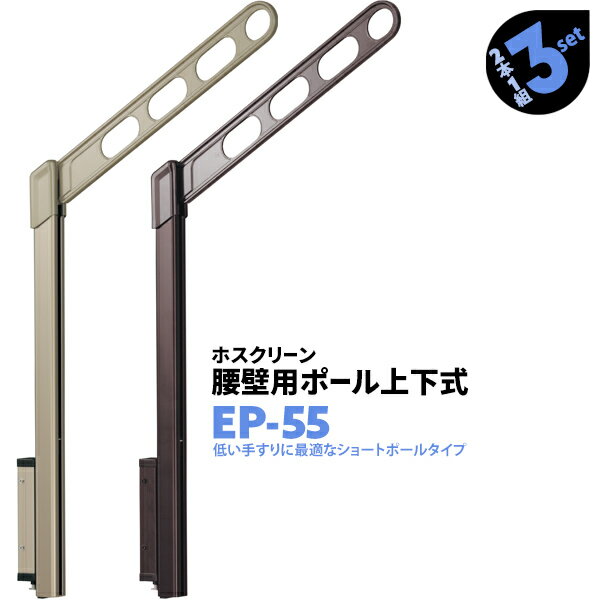 2本1組 3 set

ホスクリーン
腰壁用ポール上下式
EP-55
低い手すりに最適なショートポールタイプ